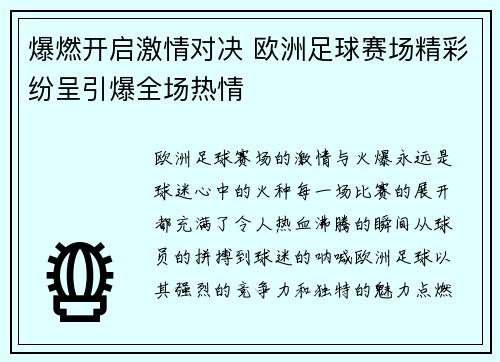 爆燃开启激情对决 欧洲足球赛场精彩纷呈引爆全场热情

欧洲足球赛场的激情与火爆永远是球迷心中的火种每一场比赛的展开都充满了令人热血沸腾的瞬间从球员的拼搏到球迷的呐喊欧洲足球以其强烈的竞争力和独特的魅力点燃